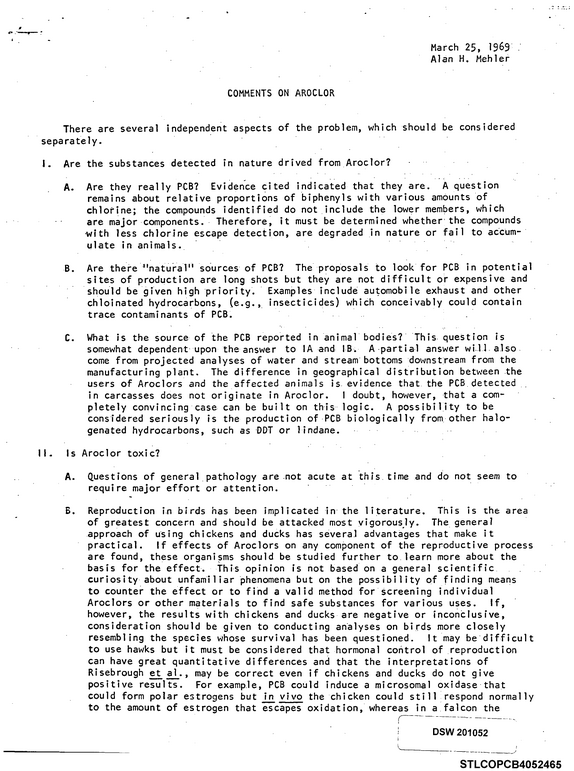 March 25, 1969
Alan H. Mehler

COMMENTS ON AROCLOR

There are several independent aspects of the problem, which should be considered separately.

I. Are the substances detected in nature drived from Aroclor?

A. Are they really PCB? Evidence cited indicated that they are. A question remains about relative proportions of biphenyls with various amounts of chlorine; the compounds identified do not include the lower members, which are major components. Therefore, it must be determined whether the compounds with less chlorine escape detection, are degraded in nature or fail to accumulate in animals.

B. Are there "natural" sources of PCB? The proposals to look for PCB in potential sites of production are long shots but they are not difficult or expensive and should be given high priority. Examples include automobile exhaust and other chloinated hydrocarbons, (e.g., insecticides) which conceivably could contain trace contaminants of PCB.

C. What is the source of the PCB reported in animal bodies? This question is somewhat dependent upon the answer to IA and IB. A partial answer will also come from projected analyses of water and stream bottoms downstream from the manufacturing plant. The difference in geographical distribution between the users of Aroclors and the affected animals is evidence that the PCB detected in carcasses does not originate in Aroclor. I doubt, however, that a completely convincing case can be built on this logic. A possibility to be considered seriously is the production of PCB biologically from other halogenated hydrocarbons, such as DDT or lindane.

II. Is Aroclor toxic?

A. Questions of general pathology are not acute at this time and do not seem to require major effort or attention.

B. Reproduction in birds has been implicated in the literature. This is the area of greatest concern and should be attacked most vigorously. The general approach of using chickens and ducks has several advantages that make it practical. If effects of Aroclors on any component of the reproductive process are found, these organisms should be studied further to learn more about the basis for the effect. This opinion is not based on a general scientific curiosity about unfamiliar phenomena but on the possibility of finding means to counter the effect or to find a valid method for screening individual Aroclors or other materials to find safe substances for various uses. If, however, the results with chickens and ducks are negative or inconclusive, consideration should be given to conducting analyses on birds more closely resembling the species whose survival has been questioned. It may be difficult to use hawks but it must be considered that hormonal control of reproduction can have great quantitative differences and that the interpretations of Risebrough et al., may be correct even if chickens and ducks do not give positive results. For example, PCB could induce a microsomal oxidase that could form polar estrogens but in vivo the chicken could still respond normally to the amount of estrogen that escapes oxidation, whereas in a falcon the

DSW 201052

STLCOPCB4052465